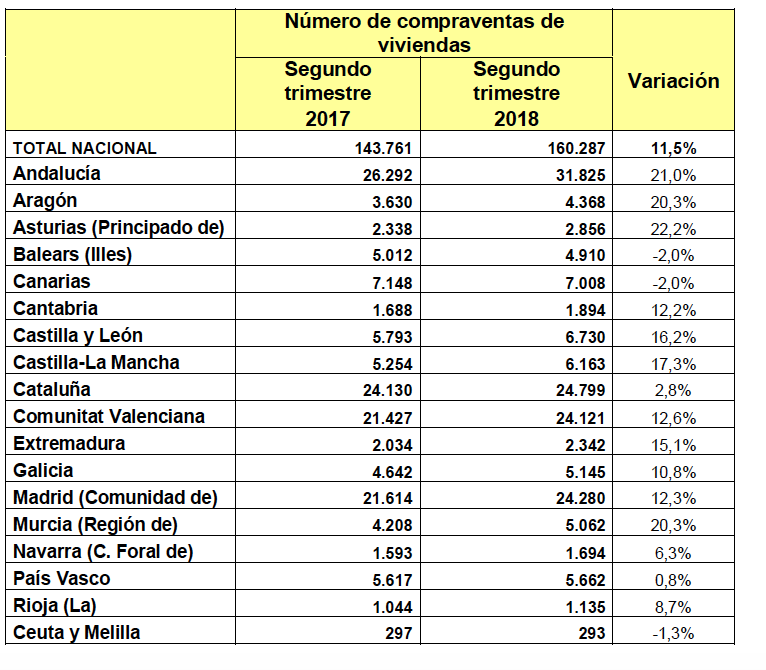 |  | Número de compraventas de viviendas |  |  |
|---|---|---|---|
|  | Segundo trimestre 2017 | Segundo trimestre 2018 | Variación |
| TOTAL NACIONAL | 143.761 | 160.287 | 11,5% |
| Andalucía | 26.292 | 31.825 | 21,0% |
| Aragón | 3.630 | 4.368 | 20,3% |
| Asturias (Principado de) | 2.338 | 2.856 | 22,2% |
| Balears (Illes) | 5.012 | 4.910 | -2,0% |
| Canarias | 7.148 | 7.008 | -2,0% |
| Cantabria | 1.688 | 1.894 | 12,2% |
| Castilla y León | 5.793 | 6.730 | 16,2% |
| Castilla-La Mancha | 5.254 | 6.163 | 17,3% |
| Cataluña | 24.130 | 24.799 | 2,8% |
| Comunitat Valenciana | 21.427 | 24.121 | 12,6% |
| Extremadura | 2.034 | 2.342 | 15,1% |
| Galicia | 4.642 | 5.145 | 10,8% |
| Madrid (Comunidad de) | 21.614 | 24.280 | 12,3% |
| Murcia (Región de) | 4.208 | 5.062 | 20,3% |
| Navarra (C. Foral de) | 1.593 | 1.694 | 6,3% |
| País Vasco | 5.617 | 5.662 | 0,8% |
| Rioja (La) | 1.044 | 1.135 | 8,7% |
| Ceuta y Melilla | 297 | 293 | -1,3% |